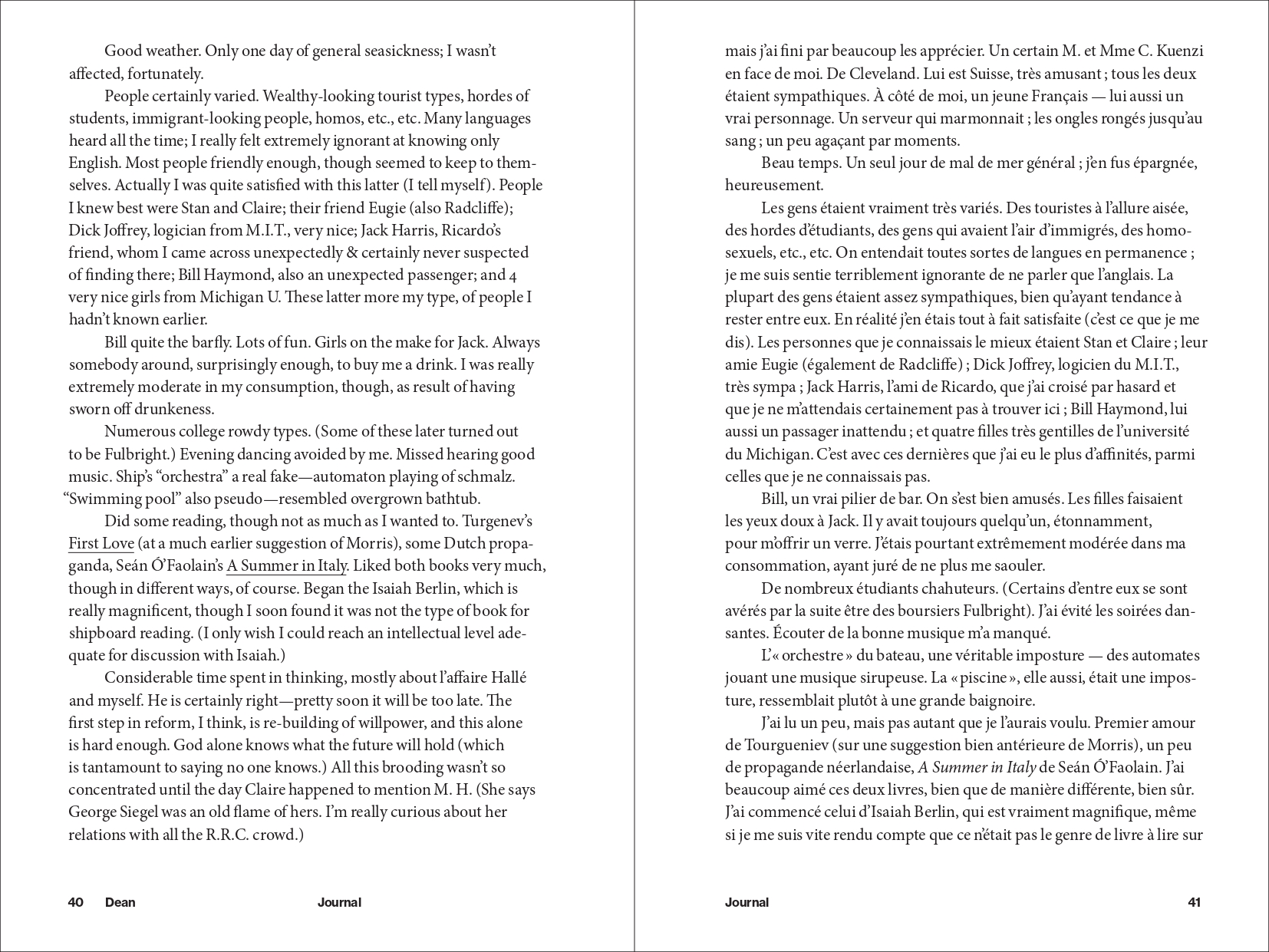 Good weather. Only one day of general seasickness; I wasn't affected, fortunately.

People certainly varied. Wealthy-looking tourist types, hordes of students, immigrant-looking people, homos, etc., etc. Many languages heard all the time; I really felt extremely ignorant at knowing only English. Most people friendly enough, though seemed to keep to themselves. Actually I was quite satisfied with this latter (I tell myself). People I knew best were Stan and Claire; their friend Eugie (also Radcliffe); Dick Joffrey, logician from M.I.T., very nice; Jack Harris, Ricardo's friend, whom I came across unexpectedly & certainly never suspected of finding there; Bill Haymond, also an unexpected passenger; and 4 very nice girls from Michigan U. These latter more my type, of people I hadn't known earlier.

Bill quite the barfly. Lots of fun. Girls on the make for Jack. Always somebody around, surprisingly enough, to buy me a drink. I was really extremely moderate in my consumption, though, as result of having sworn off drunkeness.

Numerous college rowdy types. (Some of these later turned out to be Fulbright.) Evening dancing avoided by me. Missed hearing good music. Ship's "orchestra" a real fake—automaton playing of schmalz. "Swimming pool" also pseudo—resembled overgrown bathtub.

Did some reading, though not as much as I wanted to. Turgenev's First Love (at a much earlier suggestion of Morris), some Dutch propaganda, Seán Ó'Faolain's A Summer in Italy. Liked both books very much, though in different ways, of course. Began the Isaiah Berlin, which is really magnificent, though I soon found it was not the type of book for shipboard reading. (I only wish I could reach an intellectual level adequate for discussion with Isaiah.)

Considerable time spent in thinking, mostly about l'affaire Hallé and myself. He is certainly right—pretty soon it will be too late. The first step in reform, I think, is re-building of willpower, and this alone is hard enough. God alone knows what the future will hold (which is tantamount to saying no one knows.) All this brooding wasn't so concentrated until the day Claire happened to mention M. H. (She says George Siegel was an old flame of hers. I'm really curious about her relations with all the R.R.C. crowd.)

40 Dean Journal

mais j'ai fini par beaucoup les apprécier. Un certain M. et Mme C. Kuenzi en face de moi. De Cleveland. Lui est Suisse, très amusant ; tous les deux étaient sympathiques. À côté de moi, un jeune Français — lui aussi un vrai personnage. Un serveur qui marmonnait ; les ongles rongés jusqu'au sang ; un peu agaçant par moments.

Beau temps. Un seul jour de mal de mer général ; j'en fus épargnée, heureusement.

Les gens étaient vraiment très variés. Des touristes à l'allure aisée, des hordes d'étudiants, des gens qui avaient l'air d'immigrés, des homosexuels, etc., etc. On entendait toutes sortes de langues en permanence ; je me suis sentie terriblement ignorante de ne parler que l'anglais. La plupart des gens étaient assez sympathiques, bien qu'ayant tendance à rester entre eux. En réalité j'en étais tout à fait satisfaite (c'est ce que je me dis). Les personnes que je connaissais le mieux étaient Stan et Claire ; leur amie Eugie (également de Radcliffe) ; Dick Joffrey, logicien du M.I.T., très sympa ; Jack Harris, l'ami de Ricardo, que j'ai croisé par hasard et que je ne m'attendais certainement pas à trouver ici ; Bill Haymond, lui aussi un passager inattendu ; et quatre filles très gentilles de l'université du Michigan. C'est avec ces dernières que j'ai eu le plus d'affinités, parmi celles que je ne connaissais pas.

Bill, un vrai pilier de bar. On s'est bien amusés. Les filles faisaient les yeux doux à Jack. Il y avait toujours quelqu'un, étonnamment, pour m'offrir un verre. J'étais pourtant extrêmement modérée dans ma consommation, ayant juré de ne plus me saouler.

De nombreux étudiants chahuteurs. (Certains d'entre eux se sont avérés par la suite être des boursiers Fulbright). J'ai évité les soirées dansantes. Écouter de la bonne musique m'a manqué.

L'« orchestre » du bateau, une véritable imposture — des automates jouant une musique sirupeuse. La « piscine », elle aussi, était une imposture, ressemblait plutôt à une grande baignoire.

J'ai lu un peu, mais pas autant que je l'aurais voulu. Premier amour de Tourgueniev (sur une suggestion bien antérieure de Morris), un peu de propagande néerlandaise, A Summer in Italy de Seán Ó'Faolain. J'ai beaucoup aimé ces deux livres, bien que de manière différente, bien sûr. J'ai commencé celui d'Isaiah Berlin, qui est vraiment magnifique, même si je me suis vite rendu compte que ce n'était pas le genre de livre à lire sur

Journal 41